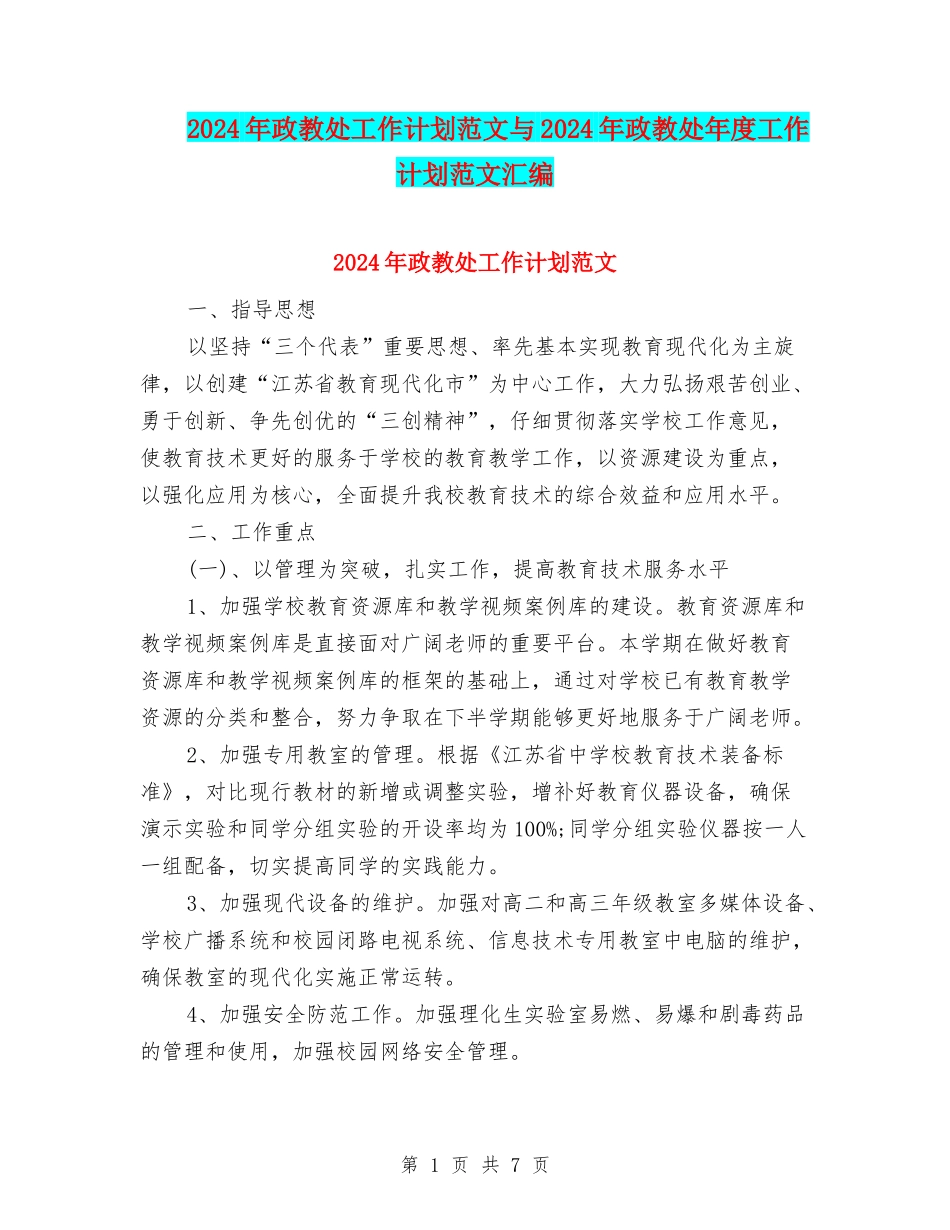 2024年政教处工作计划范文与2024年政教处年度工作计划范文汇编

2024年政教处工作计划范文

一、指导思想

以坚持“三个代表”重要思想、率先基本实现教育现代化为主旋律，以创建“江苏省教育现代化市”为中心工作，大力弘扬艰苦创业、勇于创新、争先创优的“三创精神”，仔细贯彻落实学校工作意见，使教育技术更好的服务于学校的教育教学工作，以资源建设为重点，以强化应用为核心，全面提升我校教育技术的综合效益和应用水平。

二、工作重点

(一)、以管理为突破，扎实工作，提高教育技术服务水平

1、加强学校教育资源库和教学视频案例库的建设。教育资源库和教学视频案例库是直接面对广阔老师的重要平台。本学期在做好教育资源库和教学视频案例库的框架的基础上，通过对学校已有教育教学资源的分类和整合，努力争取在下半学期能够更好地服务于广阔老师。

2、加强专用教室的管理。根据《江苏省中学校教育技术装备标准》，对比现行教材的新增或调整实验，增补好教育仪器设备，确保演示实验和同学分组实验的开设率均为100%;同学分组实验仪器按一人一组配备，切实提高同学的实践能力。

3、加强现代设备的维护。加强对高二和高三年级教室多媒体设备、学校广播系统和校园闭路电视系统、信息技术专用教室中电脑的维护，确保教室的现代化实施正常运转。

4、加强安全防范工作。加强理化生实验室易燃、易爆和剧毒药品的管理和使用，加强校园网络安全管理。

第 1 页 共 7 页